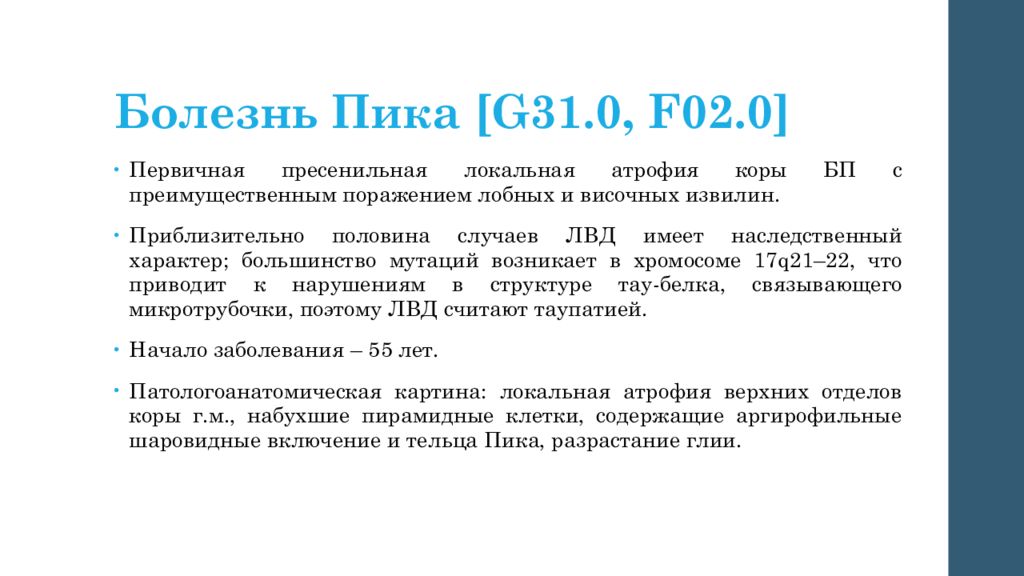 Болезнь Пика [G31.0, F02.0]

• Первичная пресенильная локальная атрофия коры БП с преимущественным поражением лобных и височных извилин.

• Приблизительно половина случаев ЛВД имеет наследственный характер; большинство мутаций возникает в хромосоме 17q21–22, что приводит к нарушениям в структуре тау-белка, связывающего микротрубочки, поэтому ЛВД считают таупатией.

• Начало заболевания – 55 лет.

• Патологоанатомическая картина: локальная атрофия верхних отделов коры г.м., набухшие пирамидные клетки, содержащие аргирофильные шаровидные включение и тельца Пика, разрастание глии.